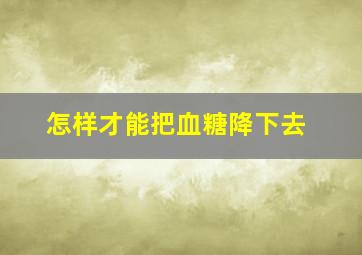 怎样才能把血糖降下去